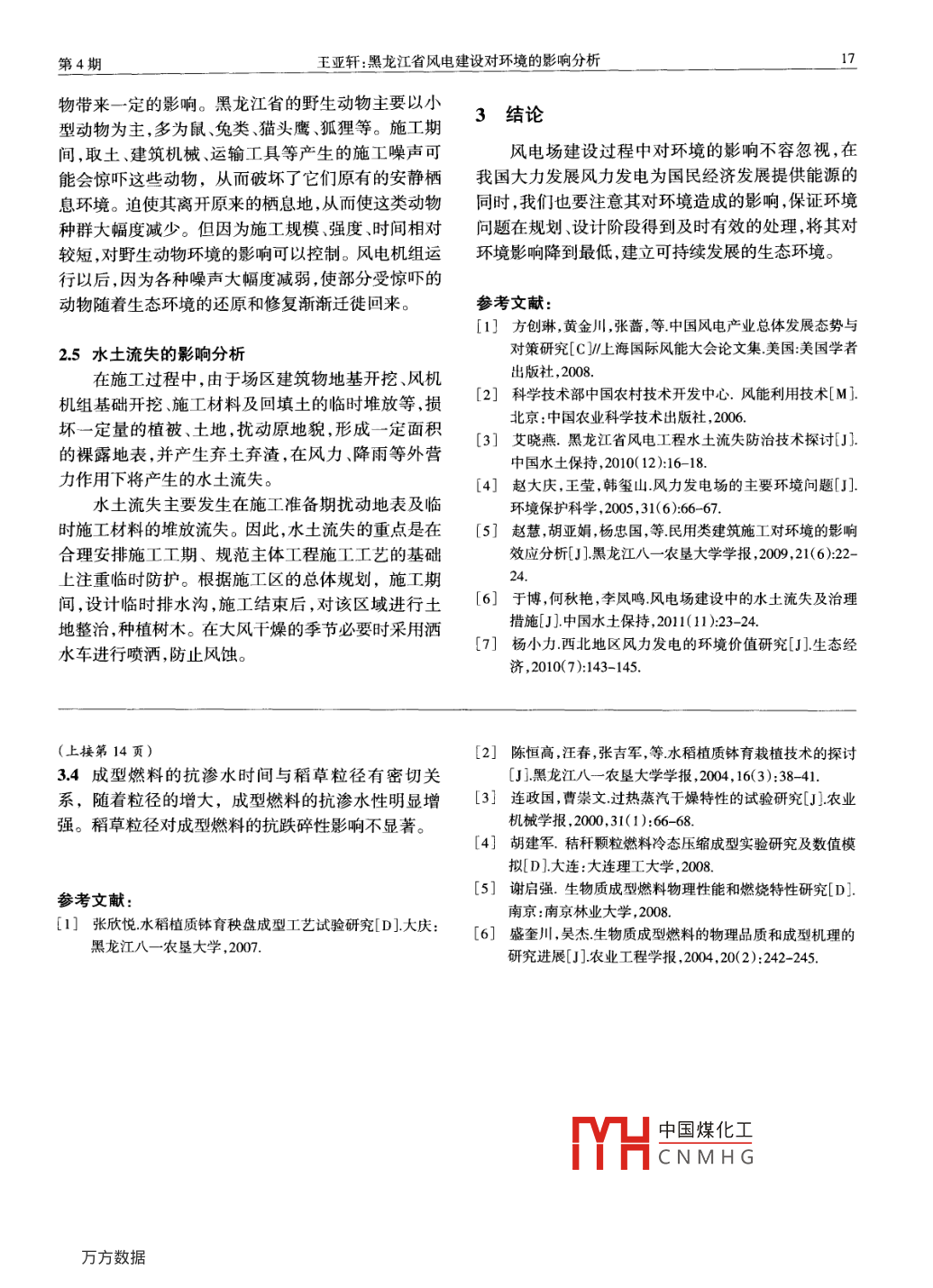 第 4 期　　王亚轩：黑龙江省风电建设对环境的影响分析　　17

物带来一定的影响。黑龙江省的野生动物主要以小型动物为主，多为鼠、兔类、猫头鹰、狐狸等。施工期间，取土、建筑机械、运输工具等产生的施工噪声可能会惊吓这些动物，从而破坏了它们原有的安静栖息环境。迫使其离开原来的栖息地，从而使这类动物种群大幅度减少。但因为施工规模、强度、时间相对较短，对野生动物环境的影响可以控制。风电机组运行以后，因为各种噪声大幅度减弱，使部分受惊吓的动物随着生态环境的还原和修复渐渐迁徙回来。

2.5 水土流失的影响分析

在施工过程中，由于场区建筑物地基开挖、风机机组基础开挖、施工材料及回填土的临时堆放等，损坏一定量的植被、土地，扰动原地貌，形成一定面积的裸露地表，并产生弃土弃渣，在风力、降雨等外营力作用下将产生的水土流失。

水土流失主要发生在施工准备期扰动地表及临时施工材料的堆放流失。因此，水土流失的重点是在合理安排施工工期、规范主体工程施工工艺的基础上注重临时防护。根据施工区的总体规划，施工期间，设计临时排水沟，施工结束后，对该区域进行土地整治，种植树木。在大风干燥的季节必要时采用洒水车进行喷洒，防止风蚀。

3 结论

风电场建设过程中对环境的影响不容忽视，在我国大力发展风力发电为国民经济发展提供能源的同时，我们也要注意其对环境造成的影响，保证环境问题在规划、设计阶段得到及时有效的处理，将其对环境影响降到最低，建立可持续发展的生态环境。

参考文献：

[1] 方创琳，黄金川，张蔷，等.中国风电产业总体发展态势与对策研究[C]//上海国际风能大会论文集.美国：美国学者出版社，2008.

[2] 科学技术部中国农村技术开发中心. 风能利用技术[M].北京：中国农业科学技术出版社，2006.

[3] 艾晓燕. 黑龙江省风电工程水土流失防治技术探讨[J].中国水土保持，2010(12):16-18.

[4] 赵大庆，王莹，韩玺山.风力发电场的主要环境问题[J].环境保护科学，2005，31(6):66-67.

[5] 赵慧，胡亚娟，杨忠国，等.民用类建筑施工对环境的影响效应分析[J].黑龙江八一农垦大学学报，2009，21(6):22-24.

[6] 于博，何秋艳，李凤鸣.风电场建设中的水土流失及治理措施[J].中国水土保持，2011(11):23-24.

[7] 杨小力.西北地区风力发电的环境价值研究[J].生态经济，2010(7):143-145.

（上接第 14 页）

3.4 成型燃料的抗渗水时间与稻草粒径有密切关系，随着粒径的增大，成型燃料的抗渗水性明显增强。稻草粒径对成型燃料的抗跌碎性影响不显著。

参考文献：

[1] 张欣悦.水稻植质钵育秧盘成型工艺试验研究[D].大庆：黑龙江八一农垦大学，2007.

[2] 陈恒高，汪春，张吉军，等.水稻植质钵育栽植技术的探讨[J].黑龙江八一农垦大学学报，2004，16(3):38-41.

[3] 连政国，曹崇文.过热蒸汽干燥特性的试验研究[J].农业机械学报，2000，31(1):66-68.

[4] 胡建军. 秸秆颗粒燃料冷态压缩成型实验研究及数值模拟[D].大连：大连理工大学，2008.

[5] 谢启强. 生物质成型燃料物理性能和燃烧特性研究[D].南京：南京林业大学，2008.

[6] 盛奎川，吴杰.生物质成型燃料的物理品质和成型机理的研究进展[J].农业工程学报，2004，20(2):242-245.

中国煤化工
CNMHG

万方数据